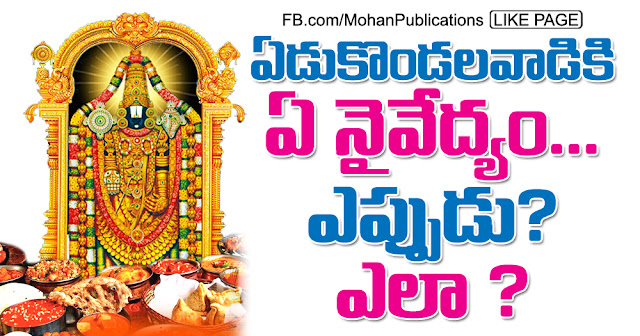 FB.com/MohanPublications LIKE PAGE

ఏడుకొండలవాడికి
ఏ నైవేద్యం...
ఎప్పుడు?
ఎలా ?